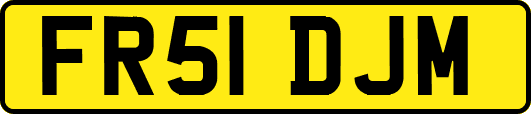 FR51 DJM